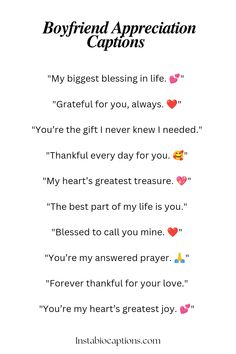 Boyfriend Appreciation Captions

"My biggest blessing in life. 💕"

"Grateful for you, always. ❤️"

"You're the gift I never knew I needed."

"Thankful every day for you. 🥰"

"My heart's greatest treasure. 💖"

"The best part of my life is you."

"Blessed to call you mine. ❤️"

"You're my answered prayer. 🙏"

"Forever thankful for your love."

"You're my heart's greatest joy. 💕"

Instabiocaptions.com